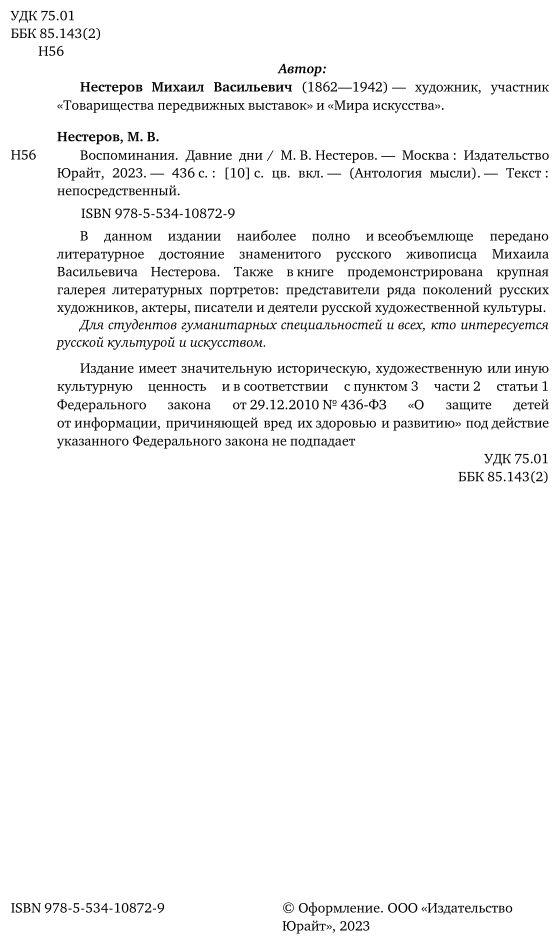 УДК 75.01
ББК 85.143(2)
Н56

Автор:

Нестеров Михаил Васильевич (1862—1942) — художник, участник «Товарищества передвижных выставок» и «Мира искусства».

Нестеров, М. В.

Н56 Воспоминания. Давние дни / М. В. Нестеров. — Москва : Издательство Юрайт, 2023. — 436 с. : [10] с. цв. вкл. — (Антология мысли). — Текст : непосредственный.

ISBN 978-5-534-10872-9

В данном издании наиболее полно и всеобъемлюще передано литературное достояние знаменитого русского живописца Михаила Васильевича Нестерова. Также в книге продемонстрирована крупная галерея литературных портретов: представители ряда поколений русских художников, актеры, писатели и деятели русской художественной культуры.

Для студентов гуманитарных специальностей и всех, кто интересуется русской культурой и искусством.

Издание имеет значительную историческую, художественную или иную культурную ценность и в соответствии с пунктом 3 части 2 статьи 1 Федерального закона от 29.12.2010 № 436-ФЗ «О защите детей от информации, причиняющей вред их здоровью и развитию» под действие указанного Федерального закона не подпадает

УДК 75.01
ББК 85.143(2)

ISBN 978-5-534-10872-9

© Оформление. ООО «Издательство Юрайт», 2023